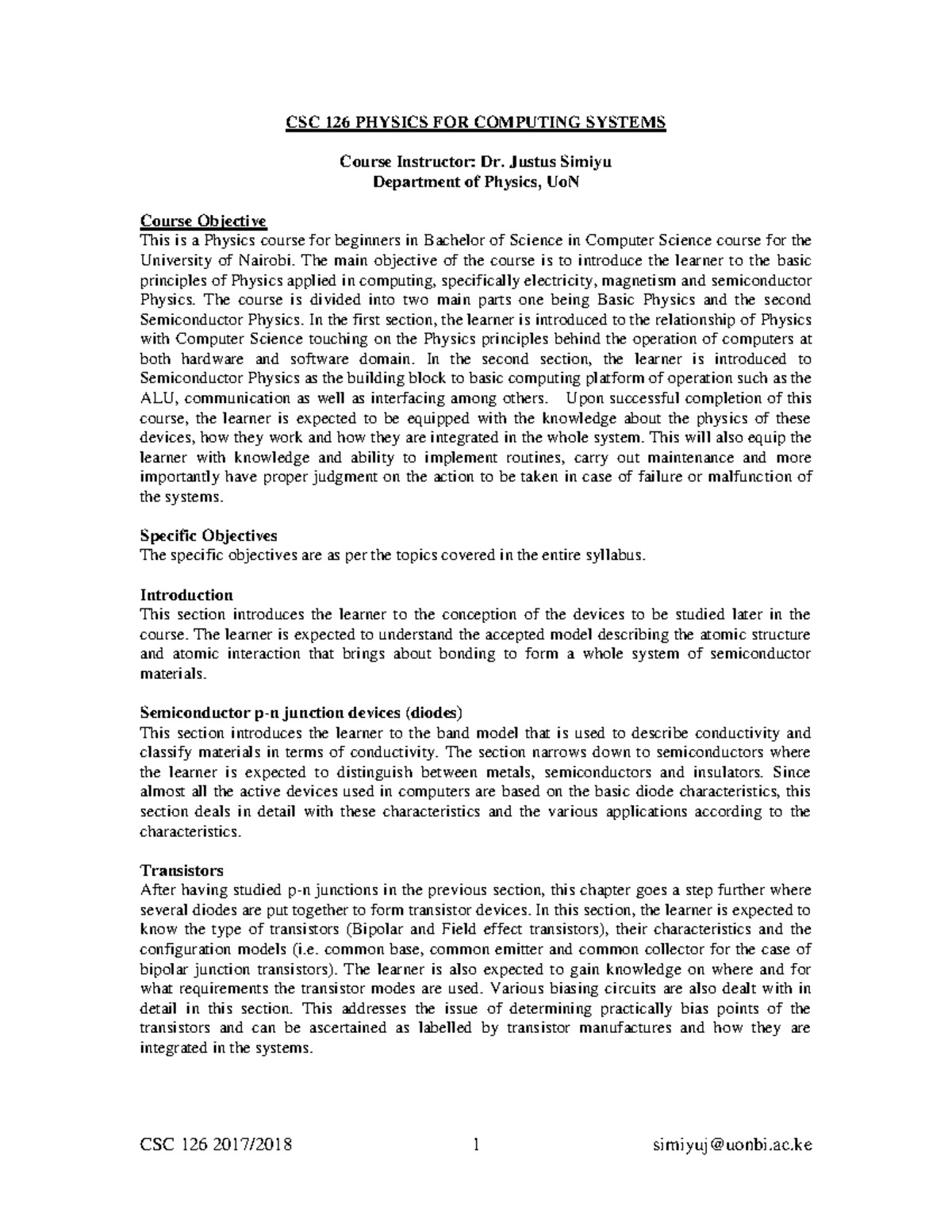 CSC 126 PHYSICS FOR COMPUTING SYSTEMS

Course Instructor: Dr. Justus Simiyu
Department of Physics, UoN

Course Objective
This is a Physics course for beginners in Bachelor of Science in Computer Science course for the University of Nairobi. The main objective of the course is to introduce the learner to the basic principles of Physics applied in computing, specifically electricity, magnetism and semiconductor Physics. The course is divided into two main parts one being Basic Physics and the second Semiconductor Physics. In the first section, the learner is introduced to the relationship of Physics with Computer Science touching on the Physics principles behind the operation of computers at both hardware and software domain. In the second section, the learner is introduced to Semiconductor Physics as the building block to basic computing platform of operation such as the ALU, communication as well as interfacing among others. Upon successful completion of this course, the learner is expected to be equipped with the knowledge about the physics of these devices, how they work and how they are integrated in the whole system. This will also equip the learner with knowledge and ability to implement routines, carry out maintenance and more importantly have proper judgment on the action to be taken in case of failure or malfunction of the systems.

Specific Objectives
The specific objectives are as per the topics covered in the entire syllabus.

Introduction
This section introduces the learner to the conception of the devices to be studied later in the course. The learner is expected to understand the accepted model describing the atomic structure and atomic interaction that brings about bonding to form a whole system of semiconductor materials.

Semiconductor p-n junction devices (diodes)
This section introduces the learner to the band model that is used to describe conductivity and classify materials in terms of conductivity. The section narrows down to semiconductors where the learner is expected to distinguish between metals, semiconductors and insulators. Since almost all the active devices used in computers are based on the basic diode characteristics, this section deals in detail with these characteristics and the various applications according to the characteristics.

Transistors
After having studied p-n junctions in the previous section, this chapter goes a step further where several diodes are put together to form transistor devices. In this section, the learner is expected to know the type of transistors (Bipolar and Field effect transistors), their characteristics and the configuration models (i.e. common base, common emitter and common collector for the case of bipolar junction transistors). The learner is also expected to gain knowledge on where and for what requirements the transistor modes are used. Various biasing circuits are also dealt with in detail in this section. This addresses the issue of determining practically bias points of the transistors and can be ascertained as labelled by transistor manufactures and how they are integrated in the systems.

CSC 126 2017/2018 1 simiyuj@uonbi.ac.ke